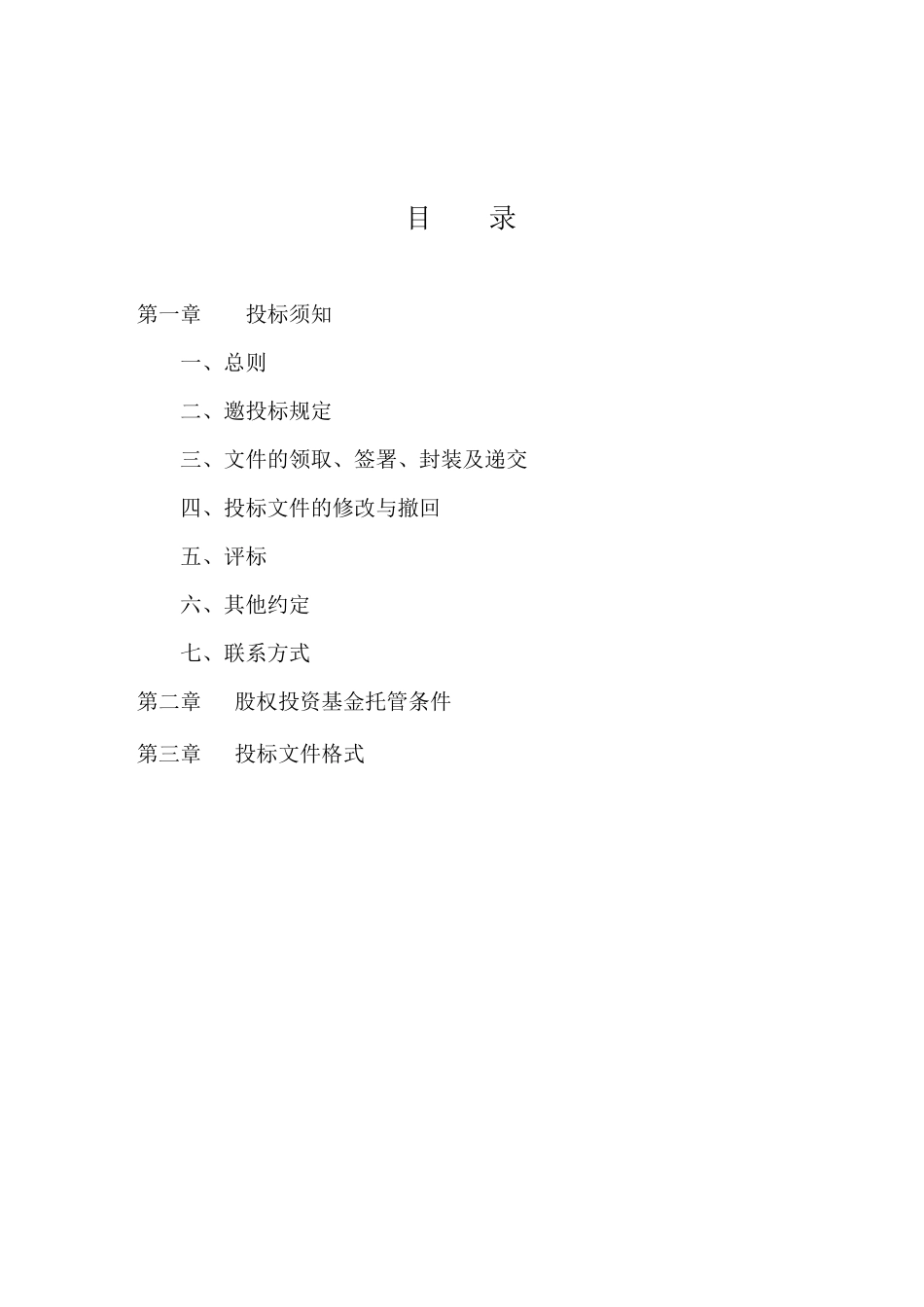 目 录

第一章 投标须知

一、总则

二、邀投标规定

三、文件的领取、签署、封装及递交

四、投标文件的修改与撤回

五、评标

六、其他约定

七、联系方式

第二章 股权投资基金托管条件

第三章 投标文件格式